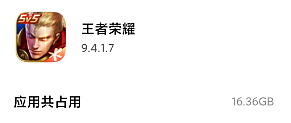 5v5

王者荣耀

9.4.1.7

应用共占用 16.36GB